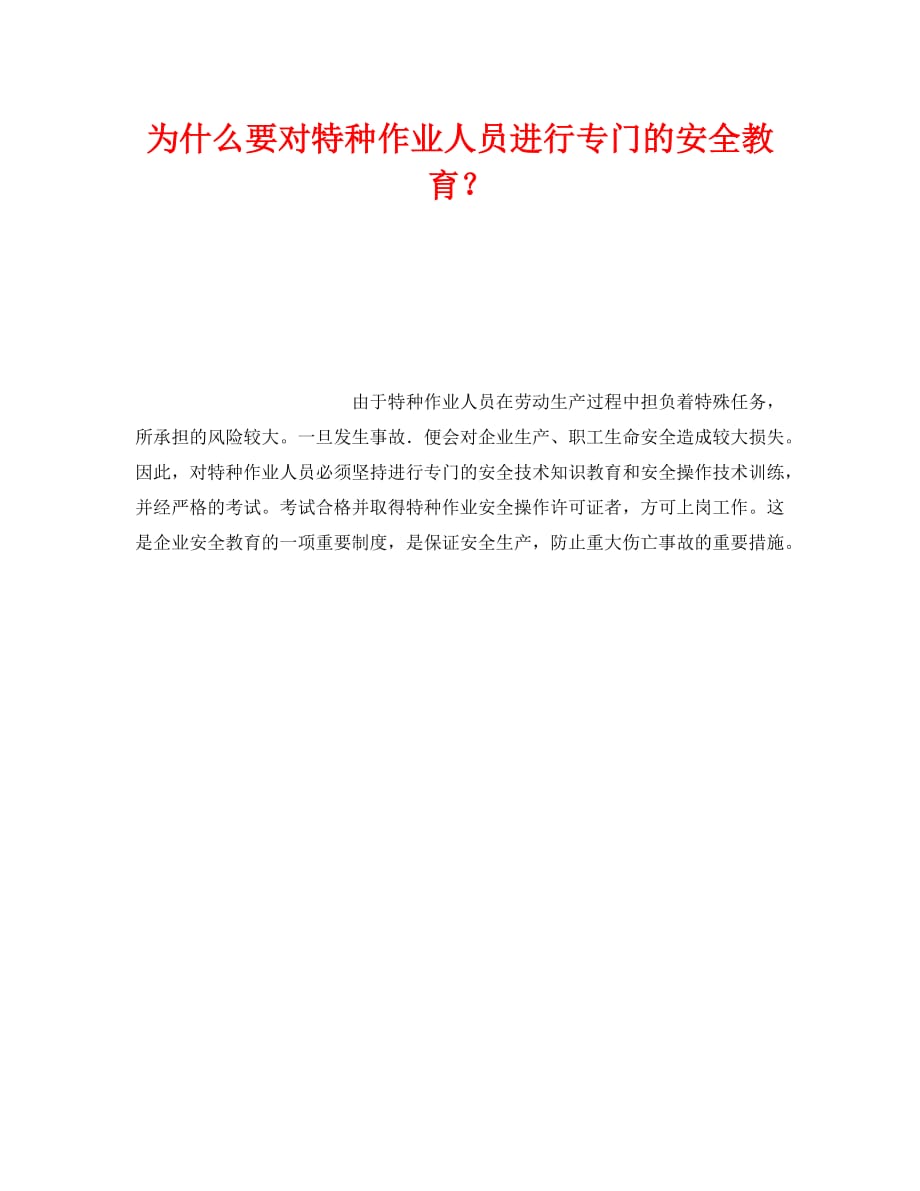 为什么要对特种作业人员进行专门的安全教育？

由于特种作业人员在劳动生产过程中担负着特殊任务，所承担的风险较大。一旦发生事故．便会对企业生产、职工生命安全造成较大损失。因此，对特种作业人员必须坚持进行专门的安全技术知识教育和安全操作技术训练，并经严格的考试。考试合格并取得特种作业安全操作许可证者，方可上岗工作。这是企业安全教育的一项重要制度，是保证安全生产，防止重大伤亡事故的重要措施。